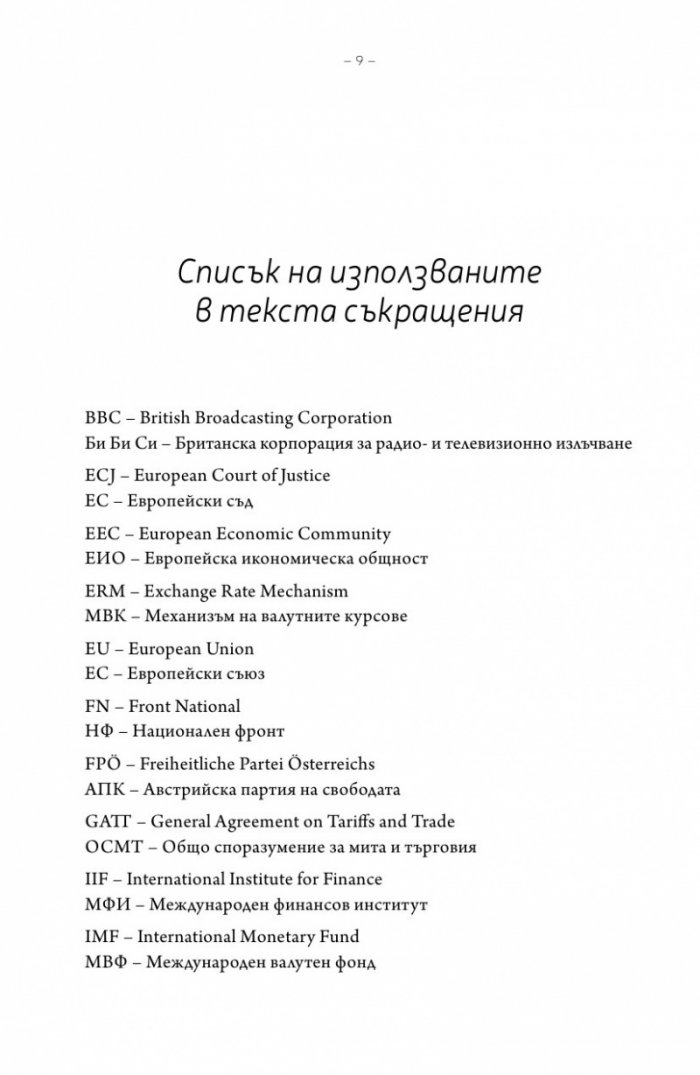 – 9 –

Списък на използваните в текста съкращения

BBC – British Broadcasting Corporation
Би Би Си – Британска корпорация за радио- и телевизионно излъчване

ECJ – European Court of Justice
ЕС – Европейски съд

EEC – European Economic Community
ЕИО – Европейска икономическа общност

ERM – Exchange Rate Mechanism
МВК – Механизъм на валутните курсове

EU – European Union
ЕС – Европейски съюз

FN – Front National
НФ – Национален фронт

FPÖ – Freiheitliche Partei Österreichs
АПК – Австрийска партия на свободата

GATT – General Agreement on Tariffs and Trade
ОСМТ – Общо споразумение за мита и търговия

IIF – International Institute for Finance
МФИ – Международен финансов институт

IMF – International Monetary Fund
МВФ – Международен валутен фонд